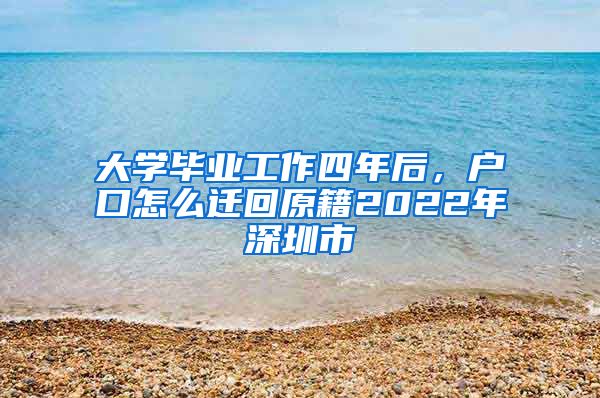 大学毕业工作四年后，户口怎么迁回原籍2022年深圳市